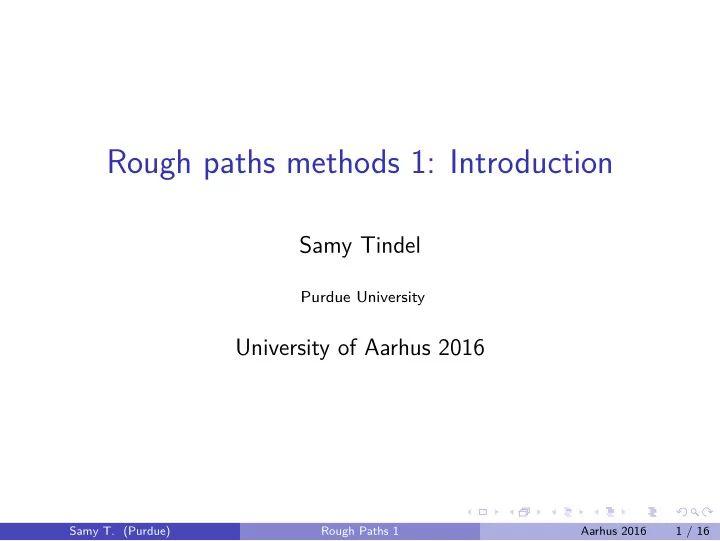 Rough paths methods 1: Introduction

Samy Tindel

Purdue University

University of Aarhus 2016

Samy T. (Purdue) Rough Paths 1 Aarhus 2016 1 / 16